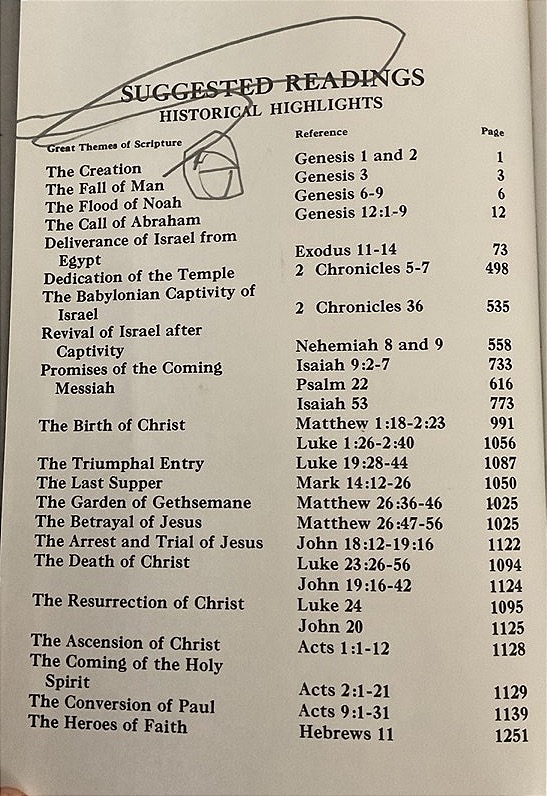 SUGGESTED READINGS
HISTORICAL HIGHLIGHTS

| Great Themes of Scripture | Reference | Page |
|---|---|---|
| The Creation | Genesis 1 and 2 | 1 |
| The Fall of Man | Genesis 3 | 3 |
| The Flood of Noah | Genesis 6-9 | 6 |
| The Call of Abraham | Genesis 12:1-9 | 12 |
| Deliverance of Israel from Egypt | Exodus 11-14 | 73 |
| Dedication of the Temple | 2 Chronicles 5-7 | 498 |
| The Babylonian Captivity of Israel | 2 Chronicles 36 | 535 |
| Revival of Israel after Captivity | Nehemiah 8 and 9 | 558 |
| Promises of the Coming Messiah | Isaiah 9:2-7 | 733 |
| | Psalm 22 | 616 |
| | Isaiah 53 | 773 |
| The Birth of Christ | Matthew 1:18-2:23 | 991 |
| | Luke 1:26-2:40 | 1056 |
| The Triumphal Entry | Luke 19:28-44 | 1087 |
| The Last Supper | Mark 14:12-26 | 1050 |
| The Garden of Gethsemane | Matthew 26:36-46 | 1025 |
| The Betrayal of Jesus | Matthew 26:47-56 | 1025 |
| The Arrest and Trial of Jesus | John 18:12-19:16 | 1122 |
| The Death of Christ | Luke 23:26-56 | 1094 |
| | John 19:16-42 | 1124 |
| The Resurrection of Christ | Luke 24 | 1095 |
| | John 20 | 1125 |
| The Ascension of Christ | Acts 1:1-12 | 1128 |
| The Coming of the Holy Spirit | Acts 2:1-21 | 1129 |
| The Conversion of Paul | Acts 9:1-31 | 1139 |
| The Heroes of Faith | Hebrews 11 | 1251 |